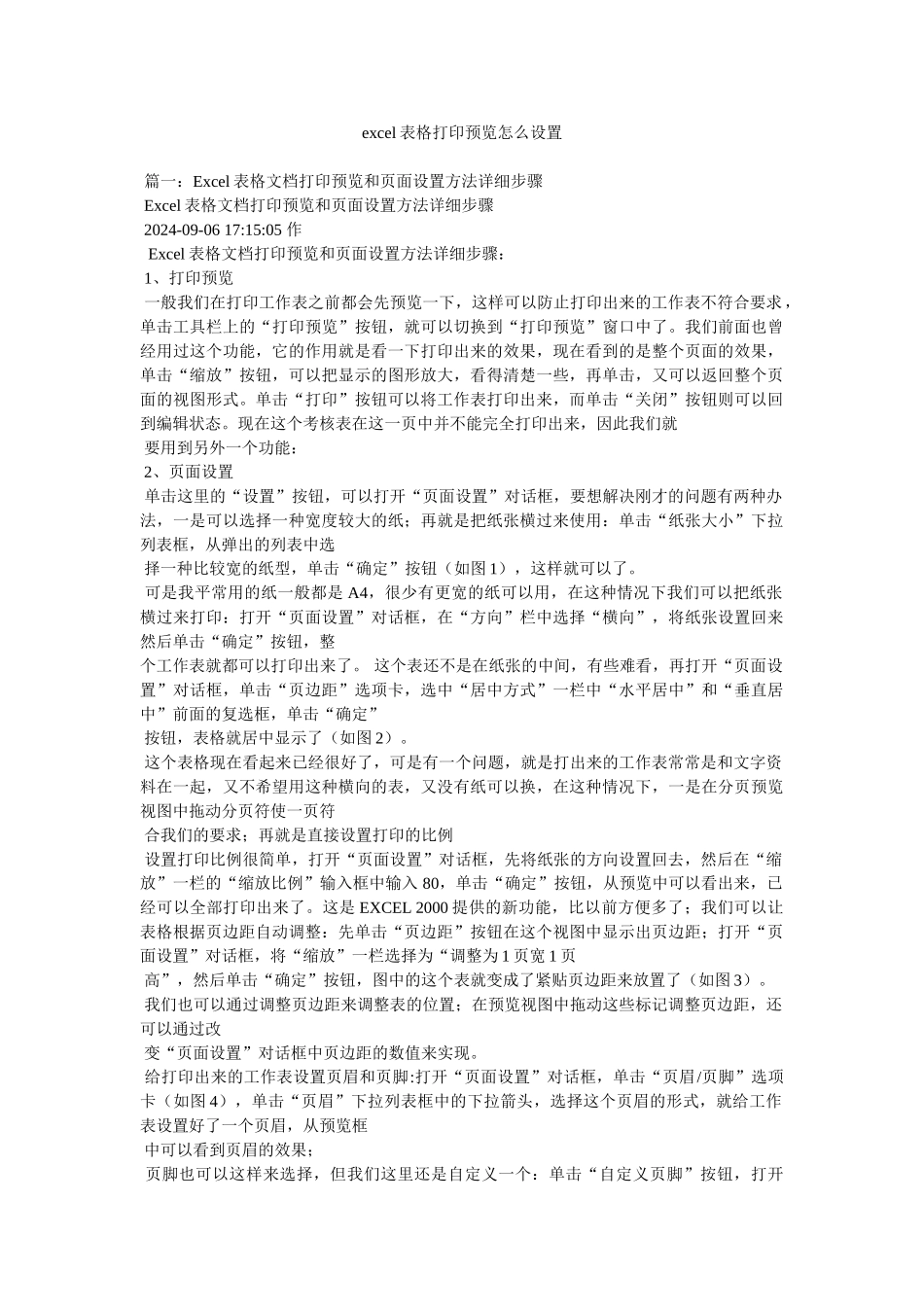 excel 表格打印预览怎么设置

篇一：Excel 表格文档打印预览和页面设置方法详细步骤
Excel 表格文档打印预览和页面设置方法详细步骤
2024-09-06 17:15:05 作
Excel 表格文档打印预览和页面设置方法详细步骤：
1、打印预览
一般我们在打印工作表之前都会先预览一下，这样可以防止打印出来的工作表不符合要求，单击工具栏上的“打印预览”按钮，就可以切换到“打印预览”窗口中了。我们前面也曾经用过这个功能，它的作用就是看一下打印出来的效果，现在看到的是整个页面的效果，单击“缩放”按钮，可以把显示的图形放大，看得清楚一些，再单击，又可以返回整个页面的视图形式。单击“打印”按钮可以将工作表打印出来，而单击“关闭”按钮则可以回到编辑状态。现在这个考核表在这一页中并不能完全打印出来，因此我们就
要用到另外一个功能：
2、页面设置
单击这里的“设置”按钮，可以打开“页面设置”对话框，要想解决刚才的问题有两种办法，一是可以选择一种宽度较大的纸；再就是把纸张横过来使用：单击“纸张大小”下拉列表框，从弹出的列表中选
择一种比较宽的纸型，单击“确定”按钮（如图 1），这样就可以了。
可是我平常用的纸一般都是 A4，很少有更宽的纸可以用，在这种情况下我们可以把纸张横过来打印：打开“页面设置”对话框，在“方向”栏中选择“横向”，将纸张设置回来然后单击“确定”按钮，整
个工作表就都可以打印出来了。 这个表还不是在纸张的中间，有些难看，再打开“页面设置”对话框，单击“页边距”选项卡，选中“居中方式”一栏中“水平居中”和“垂直居中”前面的复选框，单击“确定”
按钮，表格就居中显示了（如图 2）。
这个表格现在看起来已经很好了，可是有一个问题，就是打出来的工作表常常是和文字资料在一起，又不希望用这种横向的表，又没有纸可以换，在这种情况下，一是在分页预览视图中拖动分页符使一页符
合我们的要求；再就是直接设置打印的比例
设置打印比例很简单，打开“页面设置”对话框，先将纸张的方向设置回去，然后在“缩放”一栏的“缩放比例”输入框中输入 80，单击“确定”按钮，从预览中可以看出来，已经可以全部打印出来了。这是 EXCEL 2000 提供的新功能，比以前方便多了；我们可以让表格根据页边距自动调整：先单击“页边距”按钮在这个视图中显示出页边距；打开“页面设置”对话框，将“缩放”一栏选择为“调整为 1 页宽 1 页
高”，然后单击“确定”按钮，图中的这个表就变成了紧贴页边距来放置了（如图 3）。
我们也可以通过调整页边距来调整表的位置；在预览视图中拖动这些标记调整页边距，还可以通过改
变“页面设置”对话框中页边距的数值来实现。
给打印出来的工作表设置页眉和页脚:打开“页面设置”对话框，单击“页眉/页脚”选项卡（如图 4），单击“页眉”下拉列表框中的下拉箭头，选择这个页眉的形式，就给工作表设置好了一个页眉，从预览框
中可以看到页眉的效果；
页脚也可以这样来选择，但我们这里还是自定义一个：单击“自定义页脚”按钮，打开